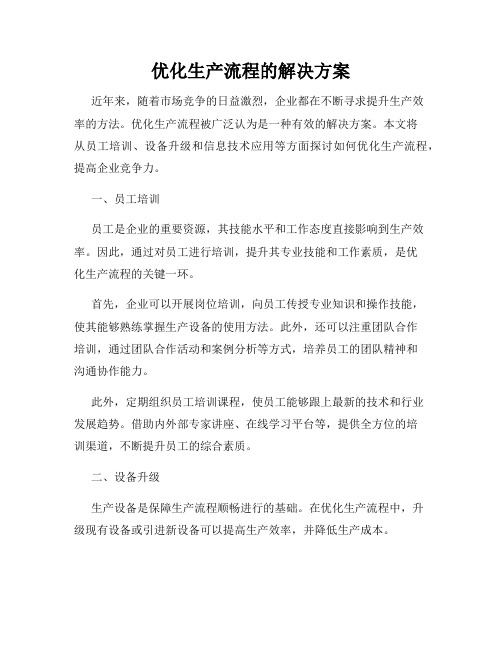 优化生产流程的解决方案

近年来，随着市场竞争的日益激烈，企业都在不断寻求提升生产效率的方法。优化生产流程被广泛认为是一种有效的解决方案。本文将从员工培训、设备升级和信息技术应用等方面探讨如何优化生产流程，提高企业竞争力。

一、员工培训

员工是企业的重要资源，其技能水平和工作态度直接影响到生产效率。因此，通过对员工进行培训，提升其专业技能和工作素质，是优化生产流程的关键一环。

首先，企业可以开展岗位培训，向员工传授专业知识和操作技能，使其能够熟练掌握生产设备的使用方法。此外，还可以注重团队合作培训，通过团队合作活动和案例分析等方式，培养员工的团队精神和沟通协作能力。

此外，定期组织员工培训课程，使员工能够跟上最新的技术和行业发展趋势。借助内外部专家讲座、在线学习平台等，提供全方位的培训渠道，不断提升员工的综合素质。

二、设备升级

生产设备是保障生产流程顺畅进行的基础。在优化生产流程中，升级现有设备或引进新设备可以提高生产效率，并降低生产成本。